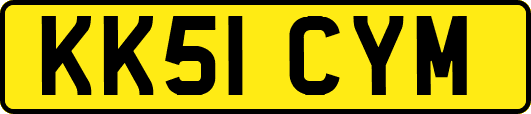 KK51 CYM